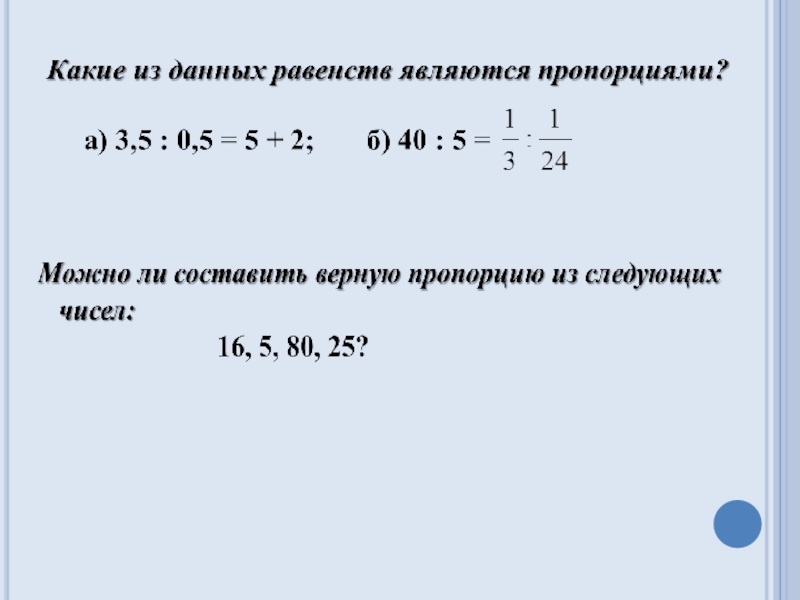 Какие из данных равенств являются пропорциями?

а) 3,5 : 0,5 = 5 + 2;  б) 40 : 5 = $\frac{1}{3} : \frac{1}{24}$

Можно ли составить верную пропорцию из следующих чисел:

16, 5, 80, 25?